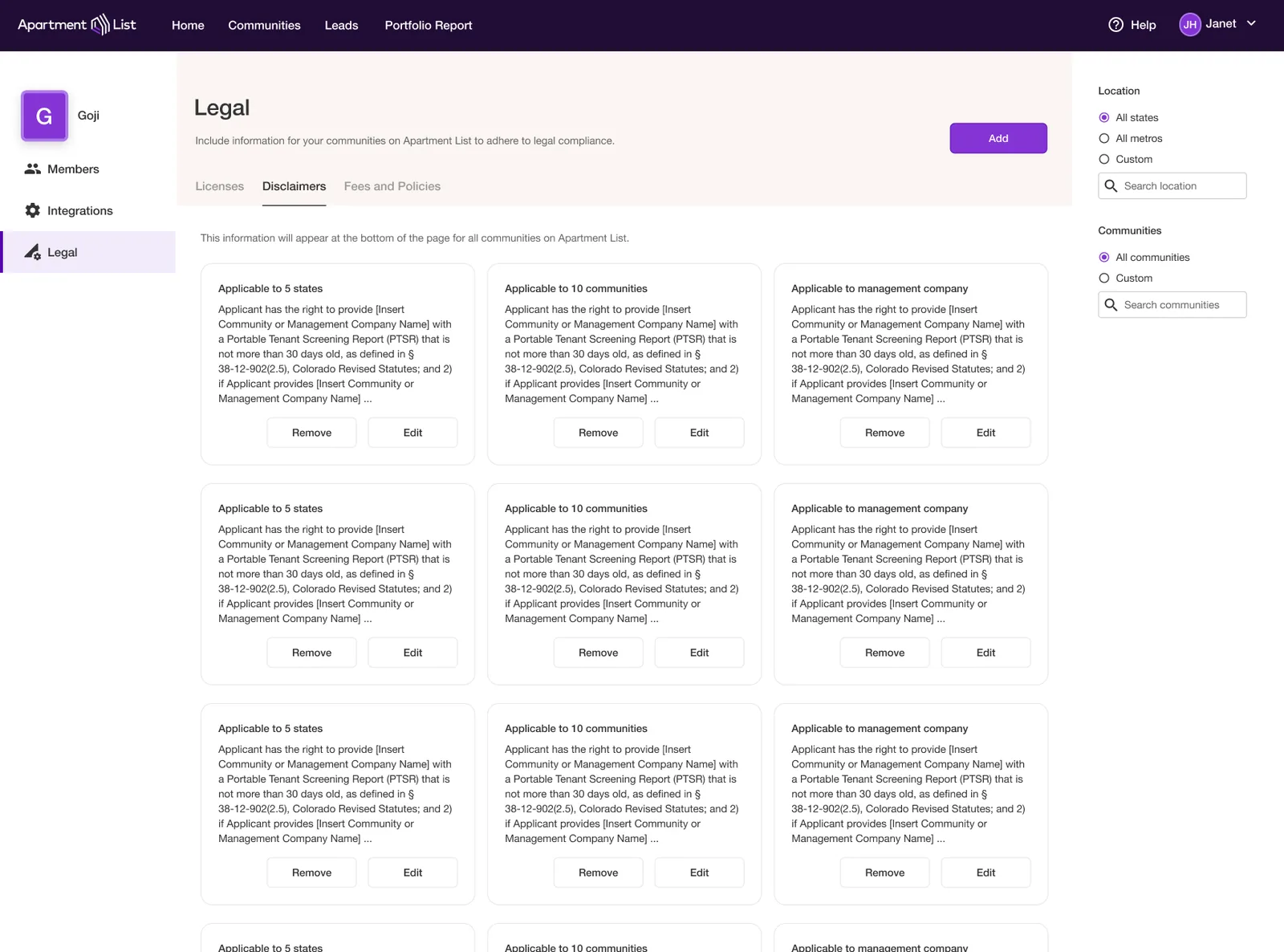 Apartment List Home Communities Leads Portfolio Report

Help JH Janet

G Goji

Members

Integrations

Legal

Legal

Include information for your communities on Apartment List to adhere to legal compliance.

Add

Licenses Disclaimers Fees and Policies

This information will appear at the bottom of the page for all communities on Apartment List.

Applicable to 5 states

Applicant has the right to provide [Insert Community or Management Company Name] with a Portable Tenant Screening Report (PTSR) that is not more than 30 days old, as defined in § 38-12-902(2.5), Colorado Revised Statutes; and 2) if Applicant provides [Insert Community or Management Company Name] ...

Remove Edit

Applicable to 10 communities

Applicant has the right to provide [Insert Community or Management Company Name] with a Portable Tenant Screening Report (PTSR) that is not more than 30 days old, as defined in § 38-12-902(2.5), Colorado Revised Statutes; and 2) if Applicant provides [Insert Community or Management Company Name] ...

Remove Edit

Applicable to management company

Applicant has the right to provide [Insert Community or Management Company Name] with a Portable Tenant Screening Report (PTSR) that is not more than 30 days old, as defined in § 38-12-902(2.5), Colorado Revised Statutes; and 2) if Applicant provides [Insert Community or Management Company Name] ...

Remove Edit

Applicable to 5 states

Applicant has the right to provide [Insert Community or Management Company Name] with a Portable Tenant Screening Report (PTSR) that is not more than 30 days old, as defined in § 38-12-902(2.5), Colorado Revised Statutes; and 2) if Applicant provides [Insert Community or Management Company Name] ...

Remove Edit

Applicable to 10 communities

Applicant has the right to provide [Insert Community or Management Company Name] with a Portable Tenant Screening Report (PTSR) that is not more than 30 days old, as defined in § 38-12-902(2.5), Colorado Revised Statutes; and 2) if Applicant provides [Insert Community or Management Company Name] ...

Remove Edit

Applicable to management company

Applicant has the right to provide [Insert Community or Management Company Name] with a Portable Tenant Screening Report (PTSR) that is not more than 30 days old, as defined in § 38-12-902(2.5), Colorado Revised Statutes; and 2) if Applicant provides [Insert Community or Management Company Name] ...

Remove Edit

Applicable to 5 states

Applicant has the right to provide [Insert Community or Management Company Name] with a Portable Tenant Screening Report (PTSR) that is not more than 30 days old, as defined in § 38-12-902(2.5), Colorado Revised Statutes; and 2) if Applicant provides [Insert Community or Management Company Name] ...

Remove Edit

Applicable to 10 communities

Applicant has the right to provide [Insert Community or Management Company Name] with a Portable Tenant Screening Report (PTSR) that is not more than 30 days old, as defined in § 38-12-902(2.5), Colorado Revised Statutes; and 2) if Applicant provides [Insert Community or Management Company Name] ...

Remove Edit

Applicable to management company

Applicant has the right to provide [Insert Community or Management Company Name] with a Portable Tenant Screening Report (PTSR) that is not more than 30 days old, as defined in § 38-12-902(2.5), Colorado Revised Statutes; and 2) if Applicant provides [Insert Community or Management Company Name] ...

Remove Edit

Applicable to 5 states

Applicable to 10 communities

Applicable to management company

Location

All states

All metros

Custom

Search location

Communities

All communities

Custom

Search communities